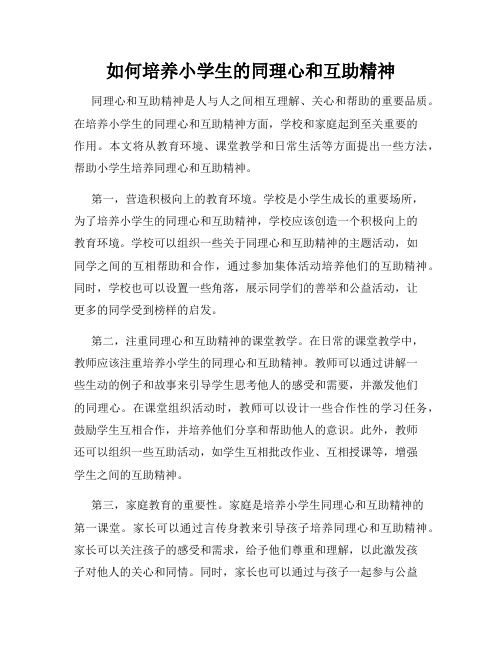 如何培养小学生的同理心和互助精神

同理心和互助精神是人与人之间相互理解、关心和帮助的重要品质。在培养小学生的同理心和互助精神方面，学校和家庭起到至关重要的作用。本文将从教育环境、课堂教学和日常生活等方面提出一些方法，帮助小学生培养同理心和互助精神。

第一，营造积极向上的教育环境。学校是小学生成长的重要场所，为了培养小学生的同理心和互助精神，学校应该创造一个积极向上的教育环境。学校可以组织一些关于同理心和互助精神的主题活动，如同学之间的互相帮助和合作，通过参加集体活动培养他们的互助精神。同时，学校也可以设置一些角落，展示同学们的善举和公益活动，让更多的同学受到榜样的启发。

第二，注重同理心和互助精神的课堂教学。在日常的课堂教学中，教师应该注重培养小学生的同理心和互助精神。教师可以通过讲解一些生动的例子和故事来引导学生思考他人的感受和需要，并激发他们的同理心。在课堂组织活动时，教师可以设计一些合作性的学习任务，鼓励学生互相合作，并培养他们分享和帮助他人的意识。此外，教师还可以组织一些互助活动，如学生互相批改作业、互相授课等，增强学生之间的互助精神。

第三，家庭教育的重要性。家庭是培养小学生同理心和互助精神的第一课堂。家长可以通过言传身教来引导孩子培养同理心和互助精神。家长可以关注孩子的感受和需求，给予他们尊重和理解，以此激发孩子对他人的关心和同情。同时，家长也可以通过与孩子一起参与公益